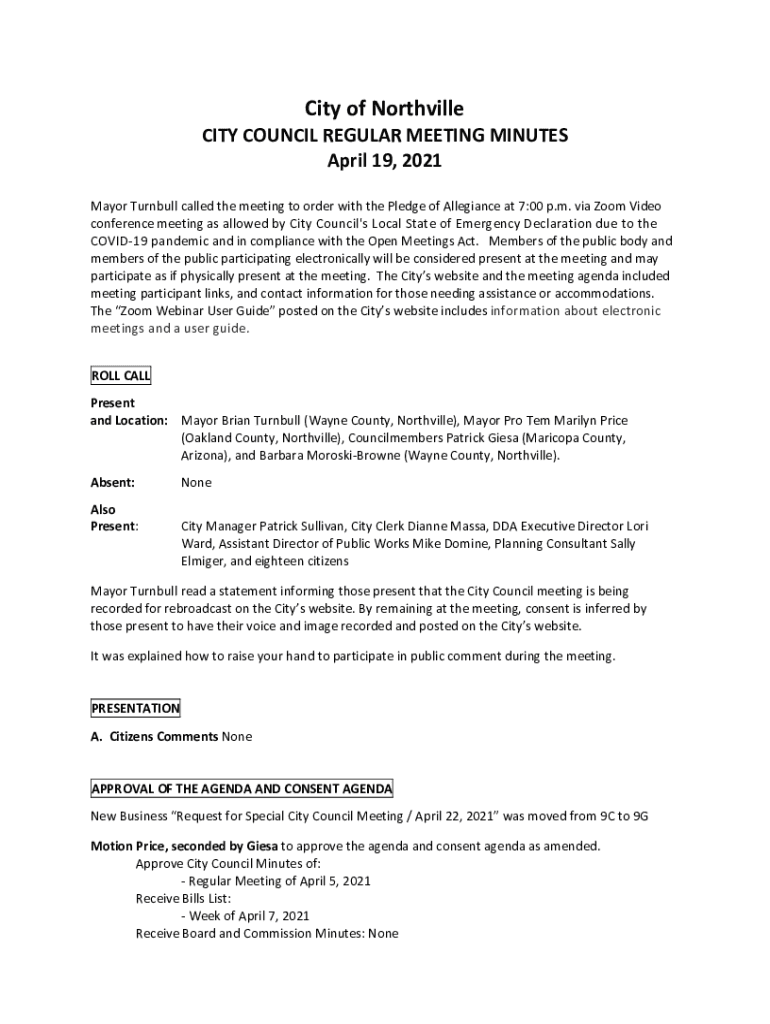 City of Northville
CITY COUNCIL REGULAR MEETING MINUTES
April 19, 2021

Mayor Turnbull called the meeting to order with the Pledge of Allegiance at 7:00 p.m. via Zoom Video conference meeting as allowed by City Council's Local State of Emergency Declaration due to the COVID-19 pandemic and in compliance with the Open Meetings Act. Members of the public body and members of the public participating electronically will be considered present at the meeting and may participate as if physically present at the meeting. The City's website and the meeting agenda included meeting participant links, and contact information for those needing assistance or accommodations. The "Zoom Webinar User Guide" posted on the City's website includes information about electronic meetings and a user guide.

ROLL CALL

Present and Location: Mayor Brian Turnbull (Wayne County, Northville), Mayor Pro Tem Marilyn Price (Oakland County, Northville), Councilmembers Patrick Giesa (Maricopa County, Arizona), and Barbara Moroski-Browne (Wayne County, Northville).

Absent: None

Also Present: City Manager Patrick Sullivan, City Clerk Dianne Massa, DDA Executive Director Lori Ward, Assistant Director of Public Works Mike Domine, Planning Consultant Sally Elmiger, and eighteen citizens

Mayor Turnbull read a statement informing those present that the City Council meeting is being recorded for rebroadcast on the City's website. By remaining at the meeting, consent is inferred by those present to have their voice and image recorded and posted on the City's website.

It was explained how to raise your hand to participate in public comment during the meeting.

PRESENTATION

A. Citizens Comments None

APPROVAL OF THE AGENDA AND CONSENT AGENDA

New Business "Request for Special City Council Meeting / April 22, 2021" was moved from 9C to 9G

Motion Price, seconded by Giesa to approve the agenda and consent agenda as amended.
Approve City Council Minutes of:
- Regular Meeting of April 5, 2021
Receive Bills List:
- Week of April 7, 2021
Receive Board and Commission Minutes: None